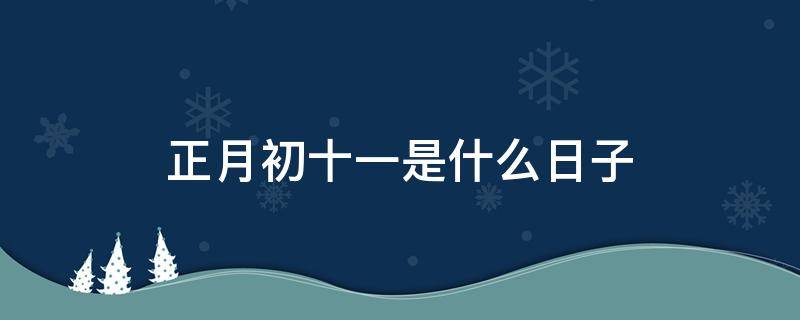 正月初十一是什么日子